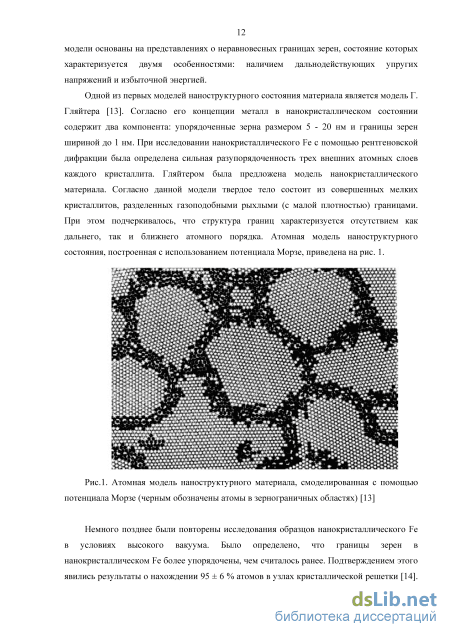 12

модели основаны на представлениях о неравновесных границах зерен, состояние которых характеризуется двумя особенностями: наличием дальнодействующих упругих напряжений и избыточной энергией.

Одной из первых моделей наноструктурного состояния материала является модель Г. Гляйтера [13]. Согласно его концепции металл в нанокристаллическом состоянии содержит два компонента: упорядоченные зерна размером 5 - 20 нм и границы зерен шириной до 1 нм. При исследовании нанокристаллического Fe с помощью рентгеновской дифракции была определена сильная разупорядоченность трех внешних атомных слоев каждого кристаллита. Гляйтером была предложена модель нанокристаллического материала. Согласно данной модели твердое тело состоит из совершенных мелких кристаллитов, разделенных газоподобными рыхлыми (с малой плотностью) границами. При этом подчеркивалось, что структура границ характеризуется отсутствием как дальнего, так и ближнего атомного порядка. Атомная модель наноструктурного состояния, построенная с использованием потенциала Морзе, приведена на рис. 1.

Рис.1. Атомная модель наноструктурного материала, смоделированная с помощью потенциала Морзе (черным обозначены атомы в зернограничных областях) [13]

Немного позднее были повторены исследования образцов нанокристаллического Fe в условиях высокого вакуума. Было определено, что границы зерен в нанокристаллическом Fe более упорядочены, чем считалось ранее. Подтверждением этого явились результаты о нахождении 95 ± 6 % атомов в узлах кристаллической решетки [14].

dsLib.net
библиотека диссертаций